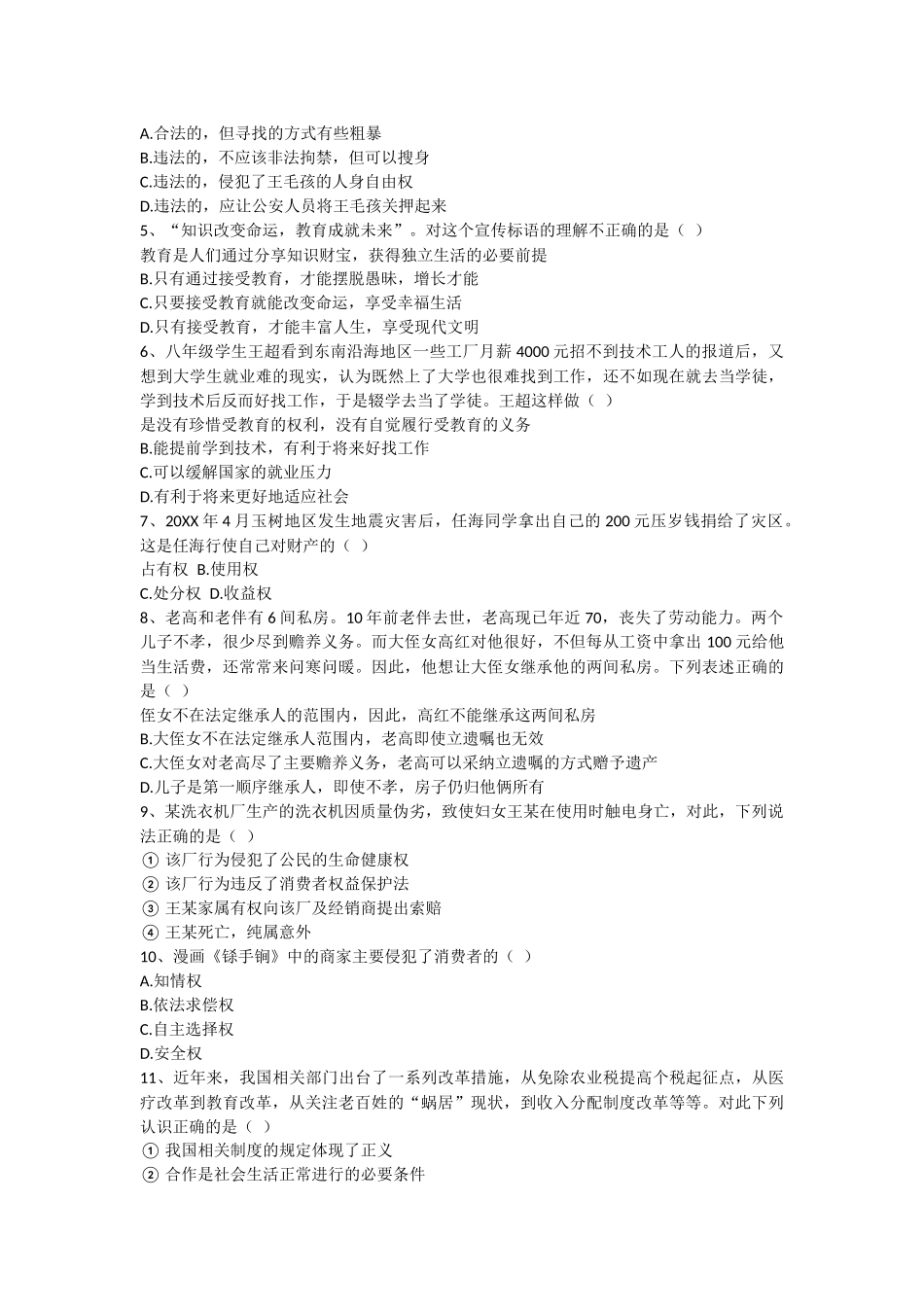 A.合法的，但寻找的方式有些粗暴
B.违法的，不应该非法拘禁，但可以搜身
C.违法的，侵犯了王毛孩的人身自由权
D.违法的，应让公安人员将王毛孩关押起来
5、“知识改变命运，教育成就未来”。对这个宣传标语的理解不正确的是（ ）
教育是人们通过分享知识财宝，获得独立生活的必要前提
B.只有通过接受教育，才能摆脱愚昧，增长才能
C.只要接受教育就能改变命运，享受幸福生活
D.只有接受教育，才能丰富人生，享受现代文明
6、八年级学生王超看到东南沿海地区一些工厂月薪4000元招不到技术工人的报道后，又想到大学生就业难的现实，认为既然上了大学也很难找到工作，还不如现在就去当学徒，学到技术后反而好找工作，于是辍学去当了学徒。王超这样做（ ）
是没有珍惜受教育的权利，没有自觉履行受教育的义务
B.能提前学到技术，有利于将来好找工作
C.可以缓解国家的就业压力
D.有利于将来更好地适应社会
7、20XX年4月玉树地区发生地震灾害后，任海同学拿出自己的200元压岁钱捐给了灾区。这是任海行使自己对财产的（ ）
占有权 B.使用权
C.处分权 D.收益权
8、老高和老伴有6间私房。10年前老伴去世，老高现已年近70，丧失了劳动能力。两个儿子不孝，很少尽到赡养义务。而大侄女高红对他很好，不但每从工资中拿出100元给他当生活费，还常常来问寒问暖。因此，他想让大侄女继承他的两间私房。下列表述正确的是（ ）
侄女不在法定继承人的范围内，因此，高红不能继承这两间私房
B.大侄女不在法定继承人范围内，老高即使立遗嘱也无效
C.大侄女对老高尽了主要赡养义务，老高可以采纳立遗嘱的方式赠予遗产
D.儿子是第一顺序继承人，即使不孝，房子仍归他俩所有
9、某洗衣机厂生产的洗衣机因质量伪劣，致使妇女王某在使用时触电身亡，对此，下列说法正确的是（ ）
① 该厂行为侵犯了公民的生命健康权
② 该厂行为违反了消费者权益保护法
③ 王某家属有权向该厂及经销商提出索赔
④ 王某死亡，纯属意外
10、漫画《铩手锏》中的商家主要侵犯了消费者的（ ）
A.知情权
B.依法求偿权
C.自主选择权
D.安全权
11、近年来，我国相关部门出台了一系列改革措施，从免除农业税提高个税起征点，从医疗改革到教育改革，从关注老百姓的“蜗居”现状，到收入分配制度改革等等。对此下列认识正确的是（ ）
① 我国相关制度的规定体现了正义
② 合作是社会生活正常进行的必要条件